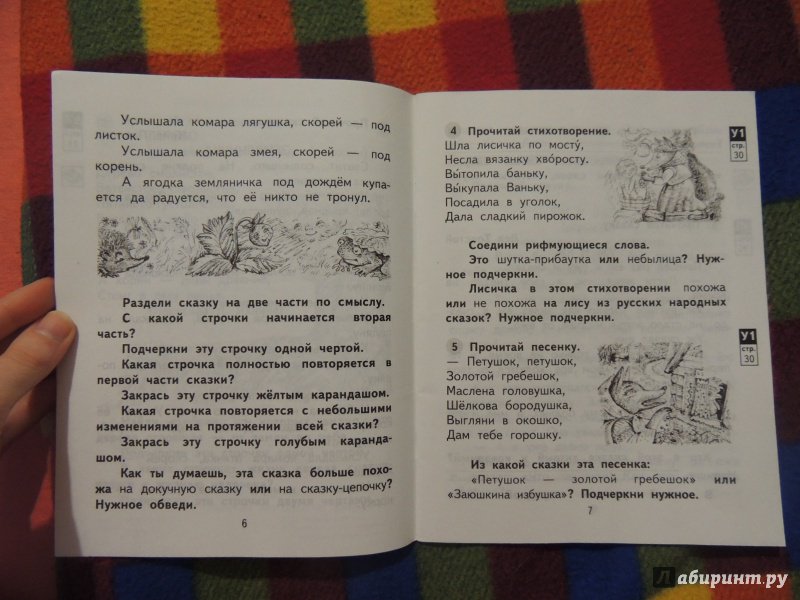 Услышала комара лягушка, скорей — под листок.

Услышала комара змея, скорей — под корень.

А ягодка земляничка под дождём купается да радуется, что её никто не тронул.

Раздели сказку на две части по смыслу.

С какой строчки начинается вторая часть?

Подчеркни эту строчку одной чертой.

Какая строчка полностью повторяется в первой части сказки?

Закрась эту строчку жёлтым карандашом.

Какая строчка повторяется с небольшими изменениями на протяжении всей сказки?

Закрась эту строчку голубым карандашом.

Как ты думаешь, эта сказка больше похожа на докучную сказку или на сказку-цепочку? Нужное обведи.

6

4 Прочитай стихотворение.

У1 стр. 30

Шла лисичка по мосту́,
Несла вязанку хво́росту.
Вы́топила баньку,
Вы́купала Ваньку,
Посадила в уголок,
Дала сладкий пирожок.

Соедини рифмующиеся слова.

Это шутка-прибаутка или небылица? Нужное подчеркни.

Лисичка в этом стихотворении похожа или не похожа на лису из русских народных сказок? Нужное подчеркни.

5 Прочитай песенку.

У1 стр. 30

— Петушок, петушок,
Золотой гребешок,
Маслена головушка,
Шёлкова бородушка,
Выгляни в окошко,
Дам тебе горошку.

Из какой сказки эта песенка:

«Петушок — золотой гребешок» или «Заюшкина избушка»? Подчеркни нужное.

7

Лабиринт.ру